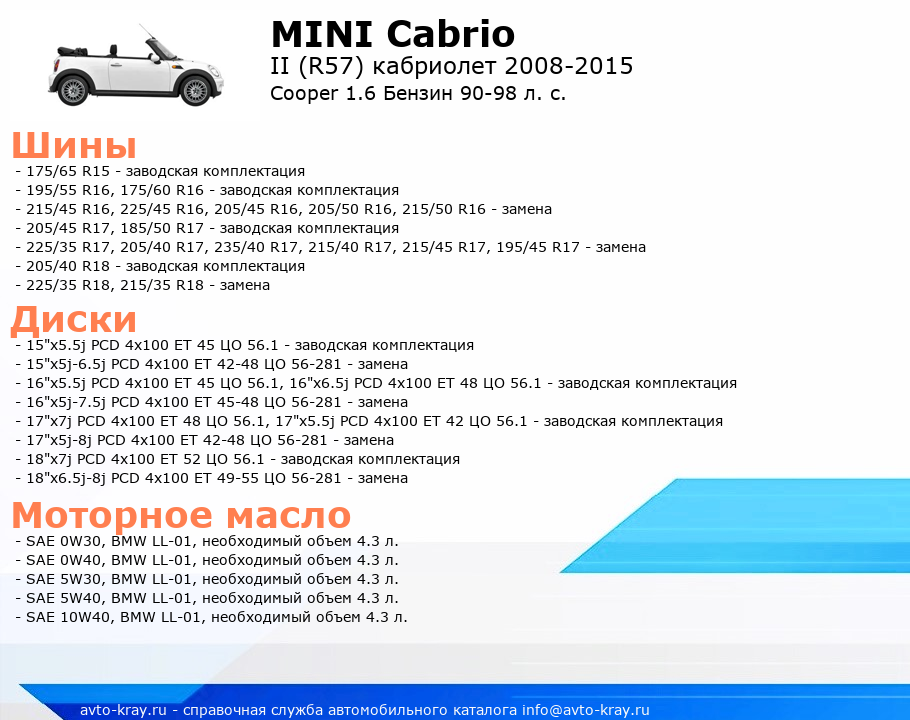 MINI Cabrio
II (R57) кабриолет 2008-2015
Cooper 1.6 Бензин 90-98 л. с.

Шины
- 175/65 R15 - заводская комплектация
- 195/55 R16, 175/60 R16 - заводская комплектация
- 215/45 R16, 225/45 R16, 205/45 R16, 205/50 R16, 215/50 R16 - замена
- 205/45 R17, 185/50 R17 - заводская комплектация
- 225/35 R17, 205/40 R17, 235/40 R17, 215/40 R17, 215/45 R17, 195/45 R17 - замена
- 205/40 R18 - заводская комплектация
- 225/35 R18, 215/35 R18 - замена

Диски
- 15"x5.5j PCD 4x100 ET 45 ЦО 56.1 - заводская комплектация
- 15"x5j-6.5j PCD 4x100 ET 42-48 ЦО 56-281 - замена
- 16"x5.5j PCD 4x100 ET 45 ЦО 56.1, 16"x6.5j PCD 4x100 ET 48 ЦО 56.1 - заводская комплектация
- 16"x5j-7.5j PCD 4x100 ET 45-48 ЦО 56-281 - замена
- 17"x7j PCD 4x100 ET 48 ЦО 56.1, 17"x5.5j PCD 4x100 ET 42 ЦО 56.1 - заводская комплектация
- 17"x5j-8j PCD 4x100 ET 42-48 ЦО 56-281 - замена
- 18"x7j PCD 4x100 ET 52 ЦО 56.1 - заводская комплектация
- 18"x6.5j-8j PCD 4x100 ET 49-55 ЦО 56-281 - замена

Моторное масло
- SAE 0W30, BMW LL-01, необходимый объем 4.3 л.
- SAE 0W40, BMW LL-01, необходимый объем 4.3 л.
- SAE 5W30, BMW LL-01, необходимый объем 4.3 л.
- SAE 5W40, BMW LL-01, необходимый объем 4.3 л.
- SAE 10W40, BMW LL-01, необходимый объем 4.3 л.

avto-kray.ru - справочная служба автомобильного каталога info@avto-kray.ru